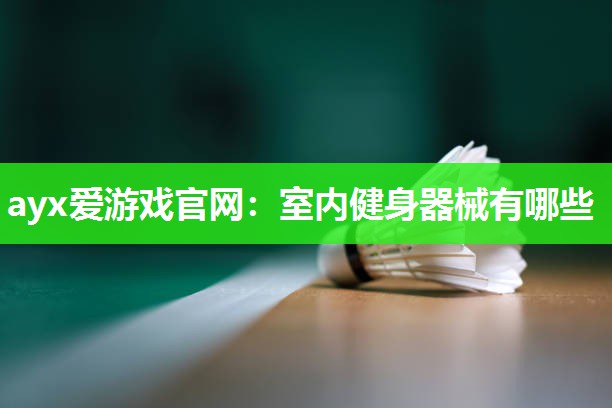 ayx爱游戏官网：室内健身器械有哪些